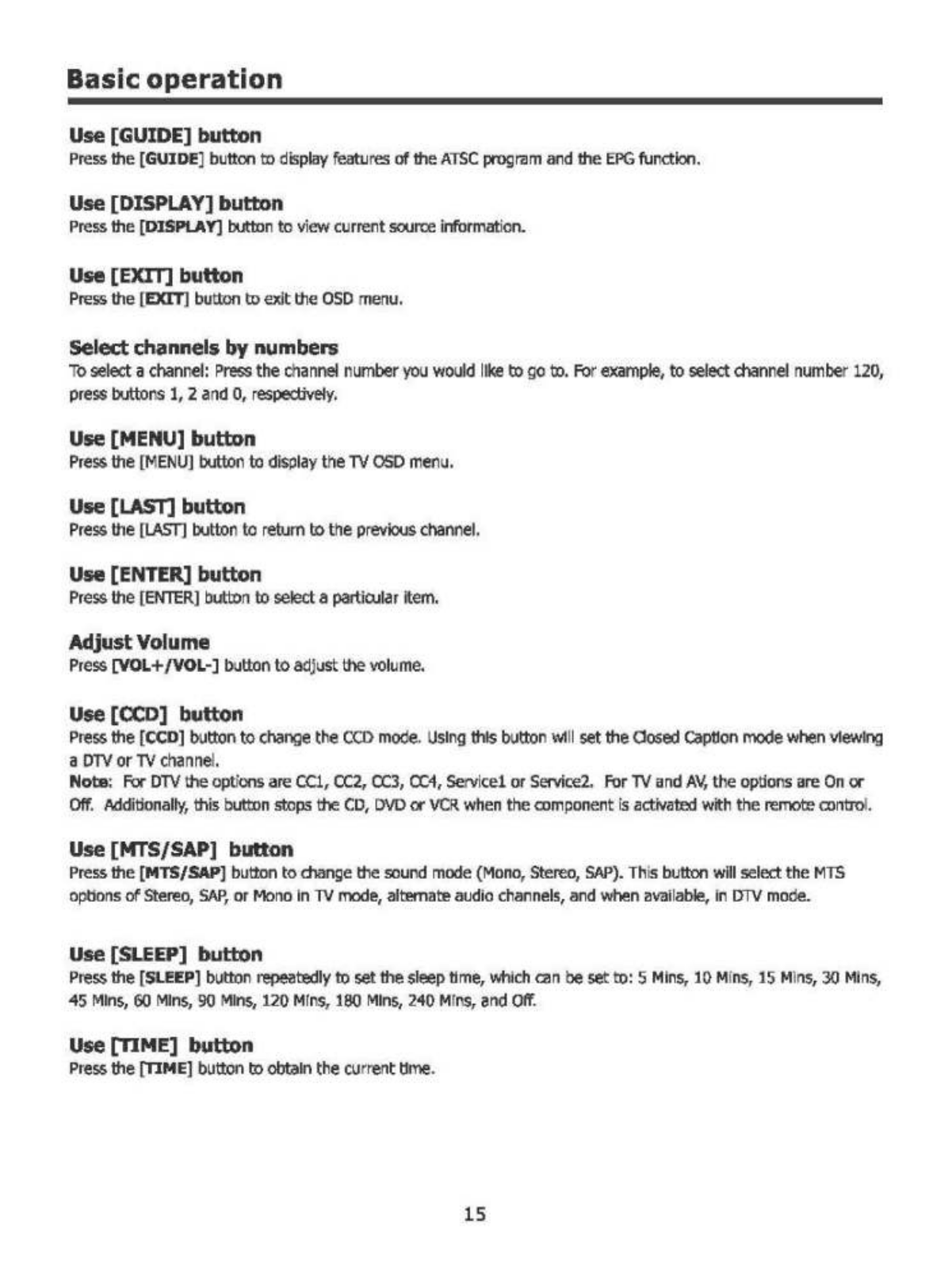 Basic operation

Use [GUIDE] button
Press the [GUIDE] button to display features of the ATSC program and the EPG function.

Use [DISPLAY] button
Press the [DISPLAY] button to view current source information.

Use [EXIT] button
Press the [EXIT] button to exit the OSD menu.

Select channels by numbers
To select a channel: Press the channel number you would like to go to. For example, to select channel number 120, press buttons 1, 2 and 0, respectively.

Use [MENU] button
Press the [MENU] button to display the TV OSD menu.

Use [LAST] button
Press the [LAST] button to return to the previous channel.

Use [ENTER] button
Press the [ENTER] button to select a particular item.

Adjust Volume
Press [VOL+/VOL-] button to adjust the volume.

Use [CCD] button
Press the [CCD] button to change the CCD mode. Using this button will set the Closed Caption mode when viewing a DTV or TV channel.
Note: For DTV the options are CC1, CC2, CC3, CC4, Service1 or Service2. For TV and AV, the options are On or Off. Additionally, this button stops the CD, DVD or VCR when the component is activated with the remote control.

Use [MTS/SAP] button
Press the [MTS/SAP] button to change the sound mode (Mono, Stereo, SAP). This button will select the MTS options of Stereo, SAP, or Mono in TV mode, alternate audio channels, and when available, in DTV mode.

Use [SLEEP] button
Press the [SLEEP] button repeatedly to set the sleep time, which can be set to: 5 Mins, 10 Mins, 15 Mins, 30 Mins, 45 Mins, 60 Mins, 90 Mins, 120 Mins, 180 Mins, 240 Mins, and Off.

Use [TIME] button
Press the [TIME] button to obtain the current time.

15